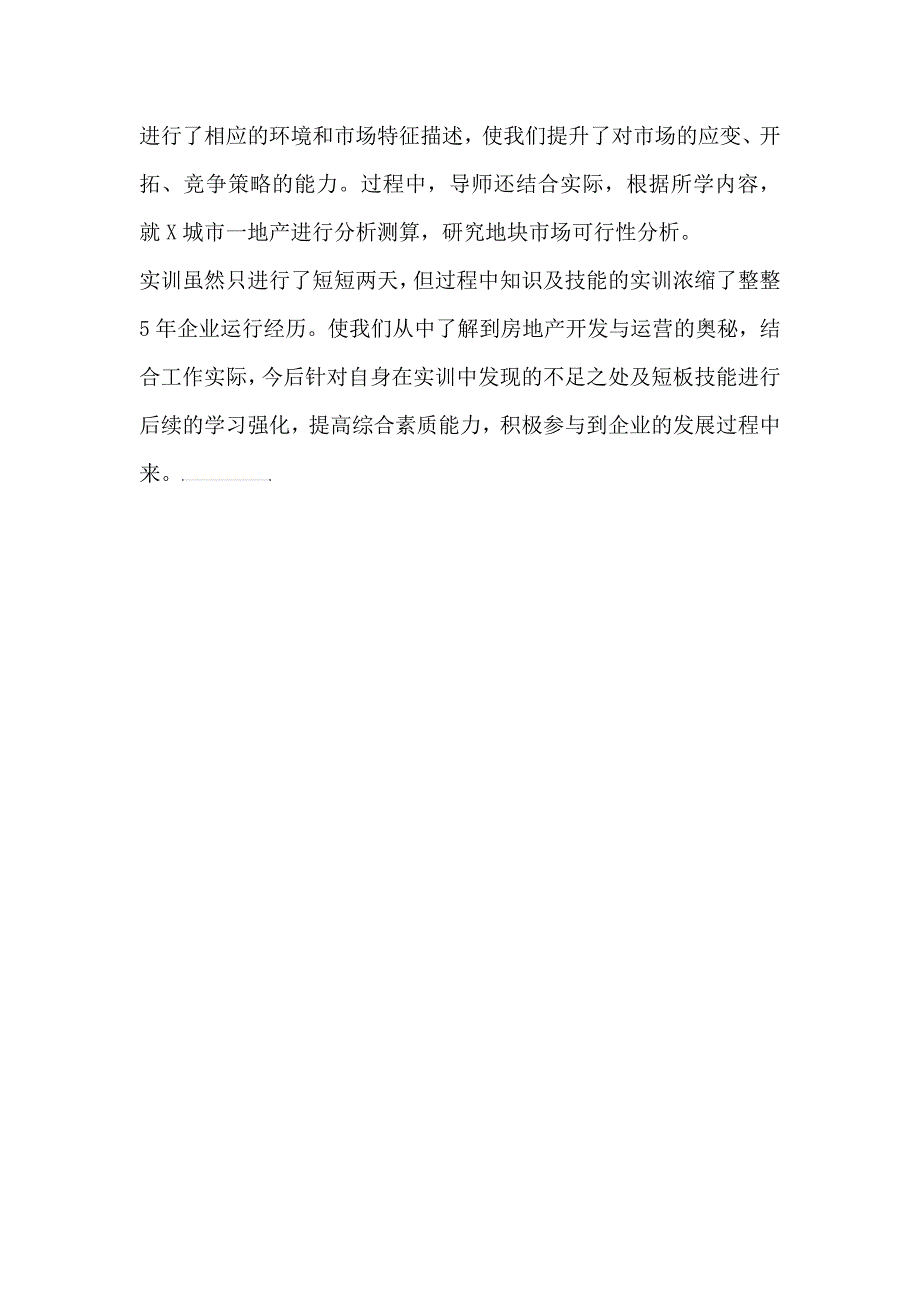 进行了相应的环境和市场特征描述，使我们提升了对市场的应变、开拓、竞争策略的能力。过程中，导师还结合实际，根据所学内容，就X城市一地产进行分析测算，研究地块市场可行性分析。

实训虽然只进行了短短两天，但过程中知识及技能的实训浓缩了整整5年企业运行经历。使我们从中了解到房地产开发与运营的奥秘，结合工作实际，今后针对自身在实训中发现的不足之处及短板技能进行后续的学习强化，提高综合素质能力，积极参与到企业的发展过程中来。